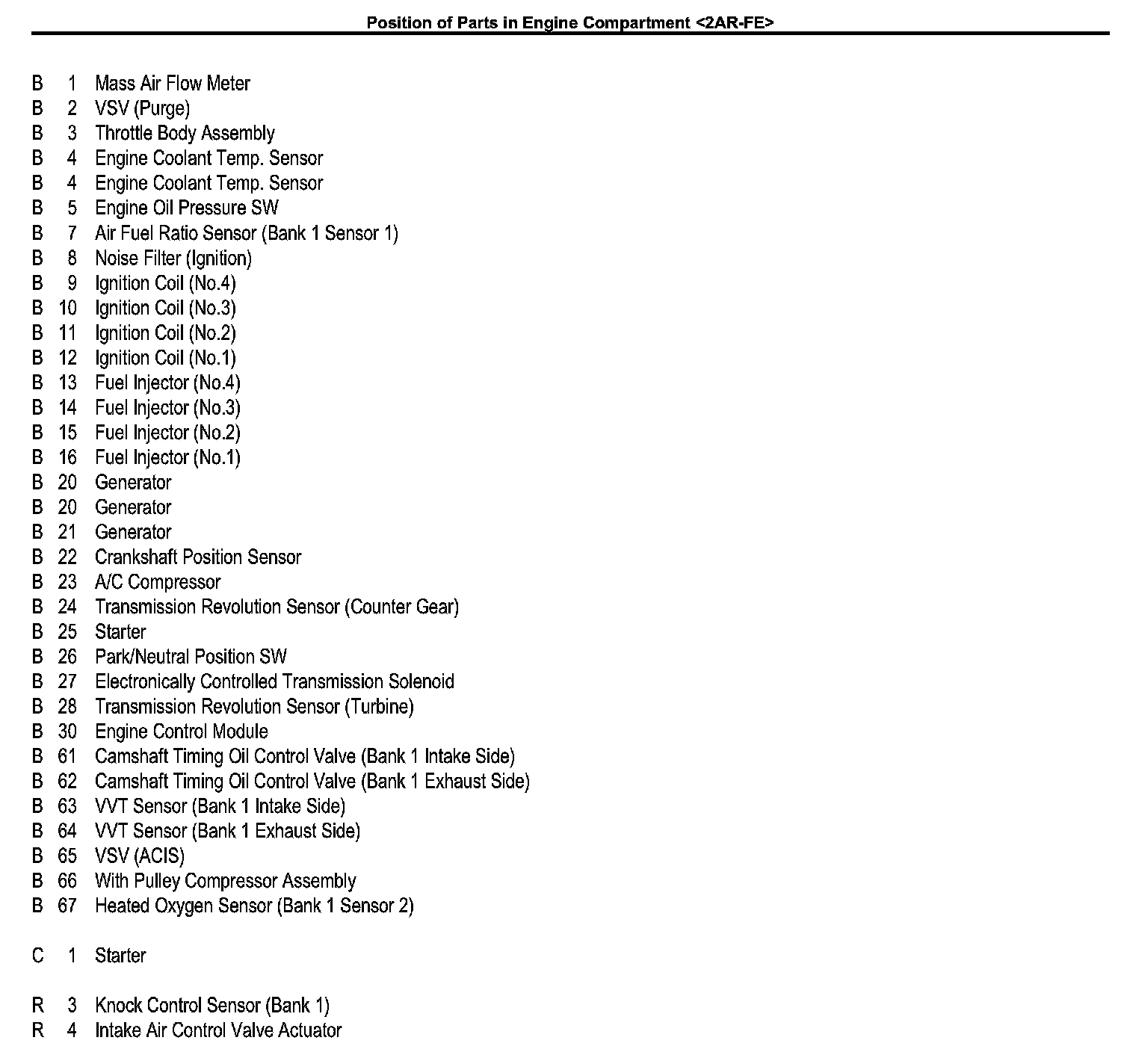 Position of Parts in Engine Compartment <2AR-FE>

B 1 Mass Air Flow Meter
B 2 VSV (Purge)
B 3 Throttle Body Assembly
B 4 Engine Coolant Temp. Sensor
B 4 Engine Coolant Temp. Sensor
B 5 Engine Oil Pressure SW
B 7 Air Fuel Ratio Sensor (Bank 1 Sensor 1)
B 8 Noise Filter (Ignition)
B 9 Ignition Coil (No.4)
B 10 Ignition Coil (No.3)
B 11 Ignition Coil (No.2)
B 12 Ignition Coil (No.1)
B 13 Fuel Injector (No.4)
B 14 Fuel Injector (No.3)
B 15 Fuel Injector (No.2)
B 16 Fuel Injector (No.1)
B 20 Generator
B 20 Generator
B 21 Generator
B 22 Crankshaft Position Sensor
B 23 A/C Compressor
B 24 Transmission Revolution Sensor (Counter Gear)
B 25 Starter
B 26 Park/Neutral Position SW
B 27 Electronically Controlled Transmission Solenoid
B 28 Transmission Revolution Sensor (Turbine)
B 30 Engine Control Module
B 61 Camshaft Timing Oil Control Valve (Bank 1 Intake Side)
B 62 Camshaft Timing Oil Control Valve (Bank 1 Exhaust Side)
B 63 VVT Sensor (Bank 1 Intake Side)
B 64 VVT Sensor (Bank 1 Exhaust Side)
B 65 VSV (ACIS)
B 66 With Pulley Compressor Assembly
B 67 Heated Oxygen Sensor (Bank 1 Sensor 2)

C 1 Starter

R 3 Knock Control Sensor (Bank 1)
R 4 Intake Air Control Valve Actuator